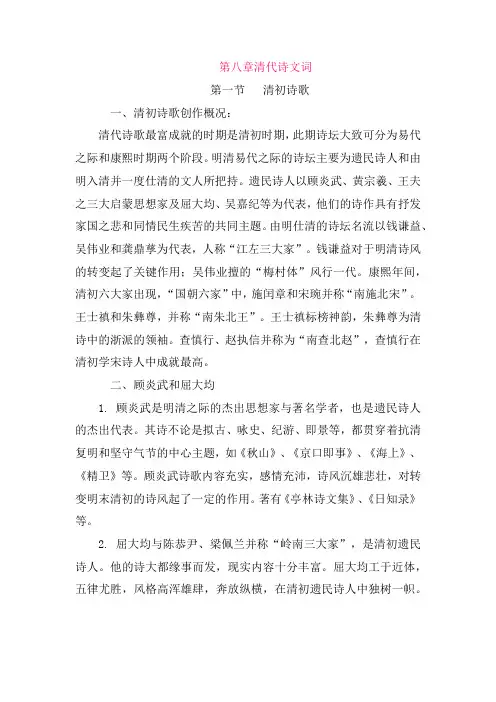 第八章清代诗文词

第一节　清初诗歌

一、清初诗歌创作概况：

清代诗歌最富成就的时期是清初时期，此期诗坛大致可分为易代之际和康熙时期两个阶段。明清易代之际的诗坛主要为遗民诗人和由明入清并一度仕清的文人所把持。遗民诗人以顾炎武、黄宗羲、王夫之三大启蒙思想家及屈大均、吴嘉纪等为代表，他们的诗作具有抒发家国之悲和同情民生疾苦的共同主题。由明仕清的诗坛名流以钱谦益、吴伟业和龚鼎孳为代表，人称“江左三大家”。钱谦益对于明清诗风的转变起了关键作用：吴伟业擅的“梅村体”风行一代。康熙年间，清初六大家出现，“国朝六家”中，施闰章和宋琬并称“南施北宋”。王士禛和朱彝尊，并称“南朱北王”。王士禛标榜神韵，朱彝尊为清诗中的浙派的领袖。查慎行、赵执信并称为“南查北赵”，查慎行在清初学宋诗人中成就最高。

二、顾炎武和屈大均

1. 顾炎武是明清之际的杰出思想家与著名学者，也是遗民诗人的杰出代表。其诗不论是拟古、咏史、纪游、即景等，都贯穿着抗清复明和坚守气节的中心主题，如《秋山》、《京口即事》、《海上》、《精卫》等。顾炎武诗歌内容充实，感情充沛，诗风沉雄悲壮，对转变明末清初的诗风起了一定的作用。著有《亭林诗文集》、《日知录》等。

2. 屈大均与陈恭尹、梁佩兰并称“岭南三大家”，是清初遗民诗人。他的诗大都缘事而发，现实内容十分丰富。屈大均工于近体，五律尤胜，风格高浑雄肆，奔放纵横，在清初遗民诗人中独树一帜。